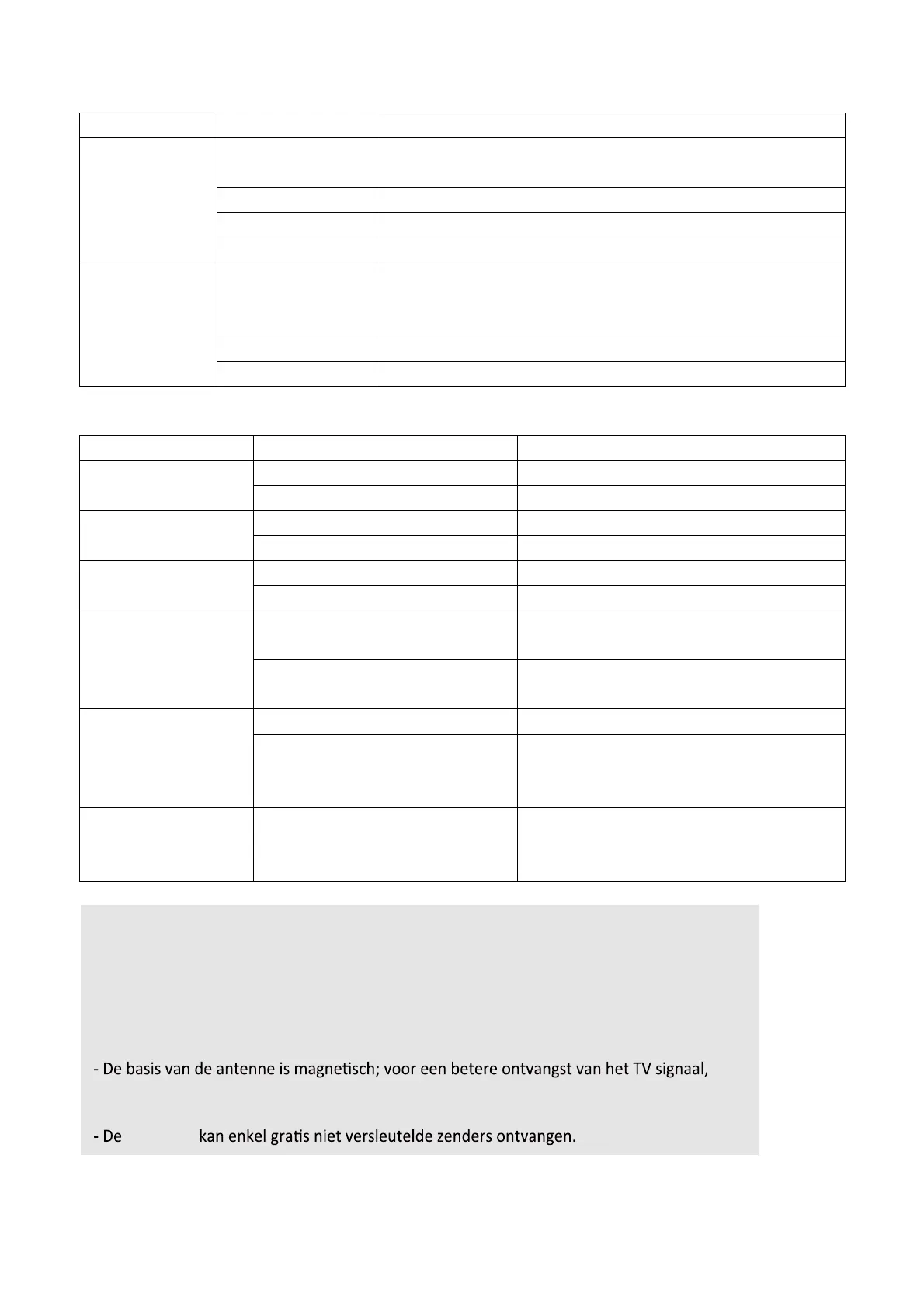 - De basis van de antenne is magnetisch; voor een betere ontvangst van het TV signaal,

- De kan enkel gratis niet versleutelde zenders ontvangen.